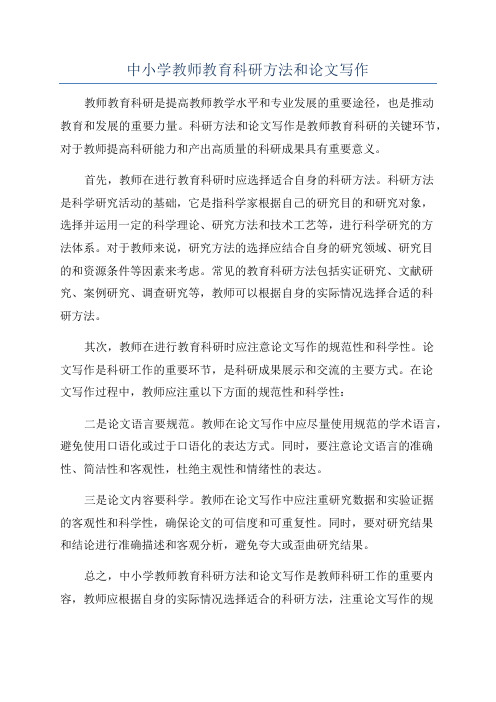 中小学教师教育科研方法和论文写作

教师教育科研是提高教师教学水平和专业发展的重要途径，也是推动教育和发展的重要力量。科研方法和论文写作是教师教育科研的关键环节，对于教师提高科研能力和产出高质量的科研成果具有重要意义。

首先，教师在进行教育科研时应选择适合自身的科研方法。科研方法是科学研究活动的基础，它是指科学家根据自己的研究目的和研究对象，选择并运用一定的科学理论、研究方法和技术工艺等，进行科学研究的方法体系。对于教师来说，研究方法的选择应结合自身的研究领域、研究目的和资源条件等因素来考虑。常见的教育科研方法包括实证研究、文献研究、案例研究、调查研究等，教师可以根据自身的实际情况选择合适的科研方法。

其次，教师在进行教育科研时应注意论文写作的规范性和科学性。论文写作是科研工作的重要环节，是科研成果展示和交流的主要方式。在论文写作过程中，教师应注重以下方面的规范性和科学性：

二是论文语言要规范。教师在论文写作中应尽量使用规范的学术语言，避免使用口语化或过于口语化的表达方式。同时，要注意论文语言的准确性、简洁性和客观性，杜绝主观性和情绪性的表达。

三是论文内容要科学。教师在论文写作中应注重研究数据和实验证据的客观性和科学性，确保论文的可信度和可重复性。同时，要对研究结果和结论进行准确描述和客观分析，避免夸大或歪曲研究结果。

总之，中小学教师教育科研方法和论文写作是教师科研工作的重要内容，教师应根据自身的实际情况选择适合的科研方法，注重论文写作的规